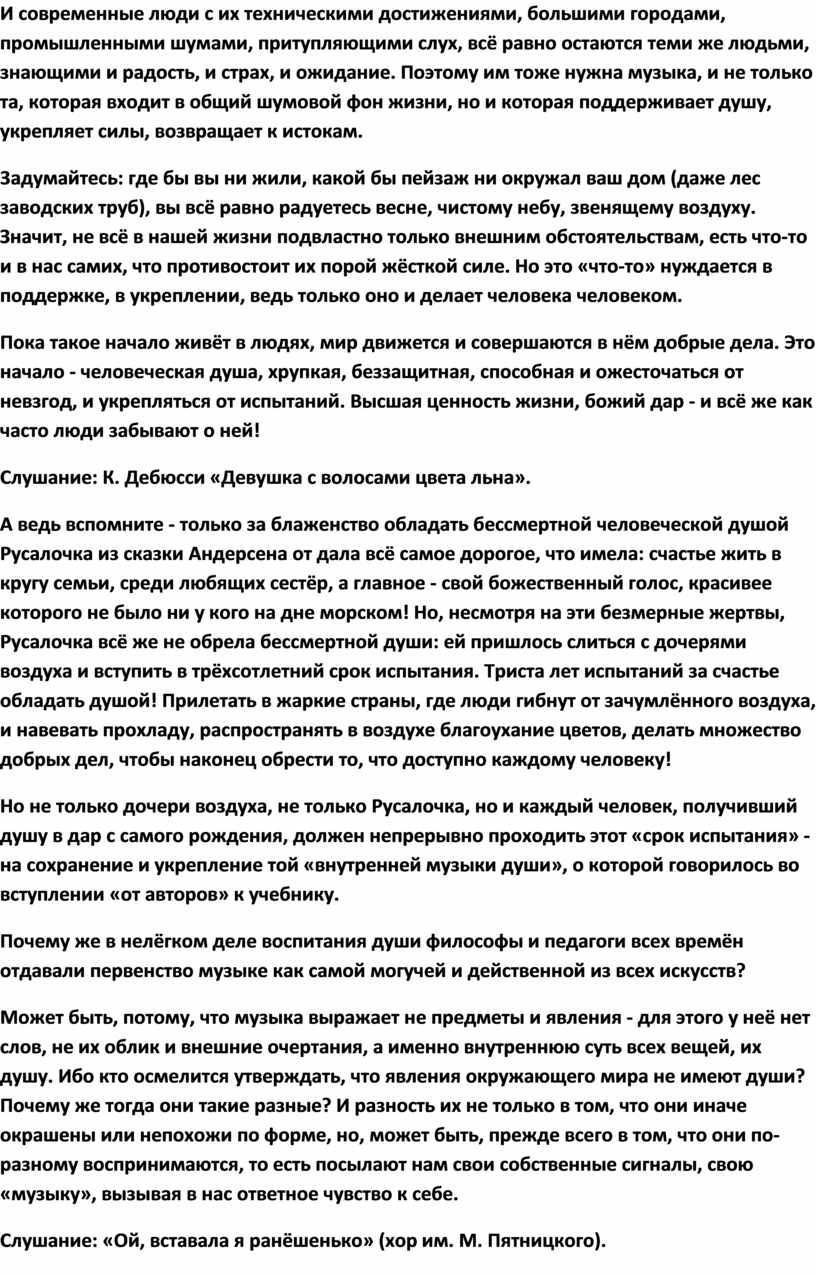 И современные люди с их техническими достижениями, большими городами, промышленными шумами, притупляющими слух, всё равно остаются теми же людьми, знающими и радость, и страх, и ожидание. Поэтому им тоже нужна музыка, и не только та, которая входит в общий шумовой фон жизни, но и которая поддерживает душу, укрепляет силы, возвращает к истокам.

Задумайтесь: где бы вы ни жили, какой бы пейзаж ни окружал ваш дом (даже лес заводских труб), вы всё равно радуетесь весне, чистому небу, звенящему воздуху. Значит, не всё в нашей жизни подвластно только внешним обстоятельствам, есть что-то и в нас самих, что противостоит их порой жёсткой силе. Но это «что-то» нуждается в поддержке, в укреплении, ведь только оно и делает человека человеком.

Пока такое начало живёт в людях, мир движется и совершаются в нём добрые дела. Это начало - человеческая душа, хрупкая, беззащитная, способная и ожесточаться от невзгод, и укрепляться от испытаний. Высшая ценность жизни, божий дар - и всё же как часто люди забывают о ней!

Слушание: К. Дебюсси «Девушка с волосами цвета льна».

А ведь вспомните - только за блаженство обладать бессмертной человеческой душой Русалочка из сказки Андерсена от дала всё самое дорогое, что имела: счастье жить в кругу семьи, среди любящих сестёр, а главное - свой божественный голос, красивее которого не было ни у кого на дне морском! Но, несмотря на эти безмерные жертвы, Русалочка всё же не обрела бессмертной души: ей пришлось слиться с дочерями воздуха и вступить в трёхсотлетний срок испытания. Триста лет испытаний за счастье обладать душой! Прилетать в жаркие страны, где люди гибнут от зачумлённого воздуха, и навевать прохладу, распространять в воздухе благоухание цветов, делать множество добрых дел, чтобы наконец обрести то, что доступно каждому человеку!

Но не только дочери воздуха, не только Русалочка, но и каждый человек, получивший душу в дар с самого рождения, должен непрерывно проходить этот «срок испытания» - на сохранение и укрепление той «внутренней музыки души», о которой говорилось во вступлении «от авторов» к учебнику.

Почему же в нелёгком деле воспитания души философы и педагоги всех времён отдавали первенство музыке как самой могучей и действенной из всех искусств?

Может быть, потому, что музыка выражает не предметы и явления - для этого у неё нет слов, не их облик и внешние очертания, а именно внутреннюю суть всех вещей, их душу. Ибо кто осмелится утверждать, что явления окружающего мира не имеют души? Почему же тогда они такие разные? И разность их не только в том, что они иначе окрашены или непохожи по форме, но, может быть, прежде всего в том, что они по-разному воспринимаются, то есть посылают нам свои собственные сигналы, свою «музыку», вызывая в нас ответное чувство к себе.

Слушание: «Ой, вставала я ранёшенько» (хор им. М. Пятницкого).